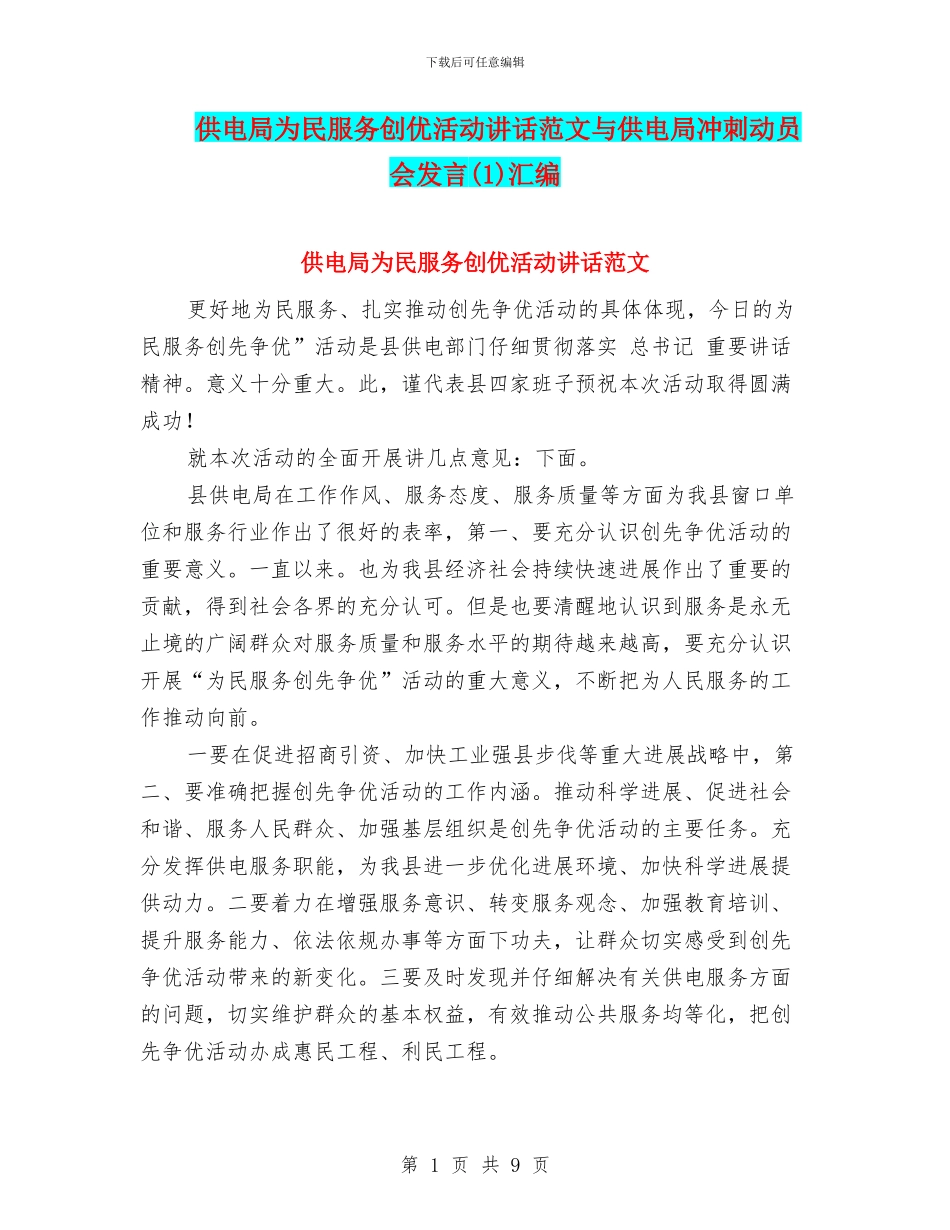 下载后可任意编辑

供电局为民服务创优活动讲话范文与供电局冲刺动员会发言(1)汇编

供电局为民服务创优活动讲话范文

更好地为民服务、扎实推动创先争优活动的具体体现，今日的为民服务创先争优”活动是县供电部门仔细贯彻落实 总书记 重要讲话精神。意义十分重大。此，谨代表县四家班子预祝本次活动取得圆满成功！

就本次活动的全面开展讲几点意见：下面。

县供电局在工作作风、服务态度、服务质量等方面为我县窗口单位和服务行业作出了很好的表率，第一、要充分认识创先争优活动的重要意义。一直以来。也为我县经济社会持续快速进展作出了重要的贡献，得到社会各界的充分认可。但是也要清醒地认识到服务是永无止境的广阔群众对服务质量和服务水平的期待越来越高，要充分认识开展“为民服务创先争优”活动的重大意义，不断把为人民服务的工作推动向前。

一要在促进招商引资、加快工业强县步伐等重大进展战略中，第二、要准确把握创先争优活动的工作内涵。推动科学进展、促进社会和谐、服务人民群众、加强基层组织是创先争优活动的主要任务。充分发挥供电服务职能，为我县进一步优化进展环境、加快科学进展提供动力。二要着力在增强服务意识、转变服务观念、加强教育培训、提升服务能力、依法依规办事等方面下功夫，让群众切实感受到创先争优活动带来的新变化。三要及时发现并仔细解决有关供电服务方面的问题，切实维护群众的基本权益，有效推动公共服务均等化，把创先争优活动办成惠民工程、利民工程。

第 1 页 共 9 页